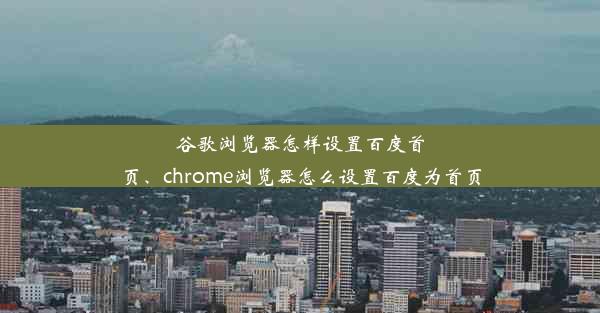 谷歌浏览器怎样设置百度首页、chrome浏览器怎么设置百度为首页